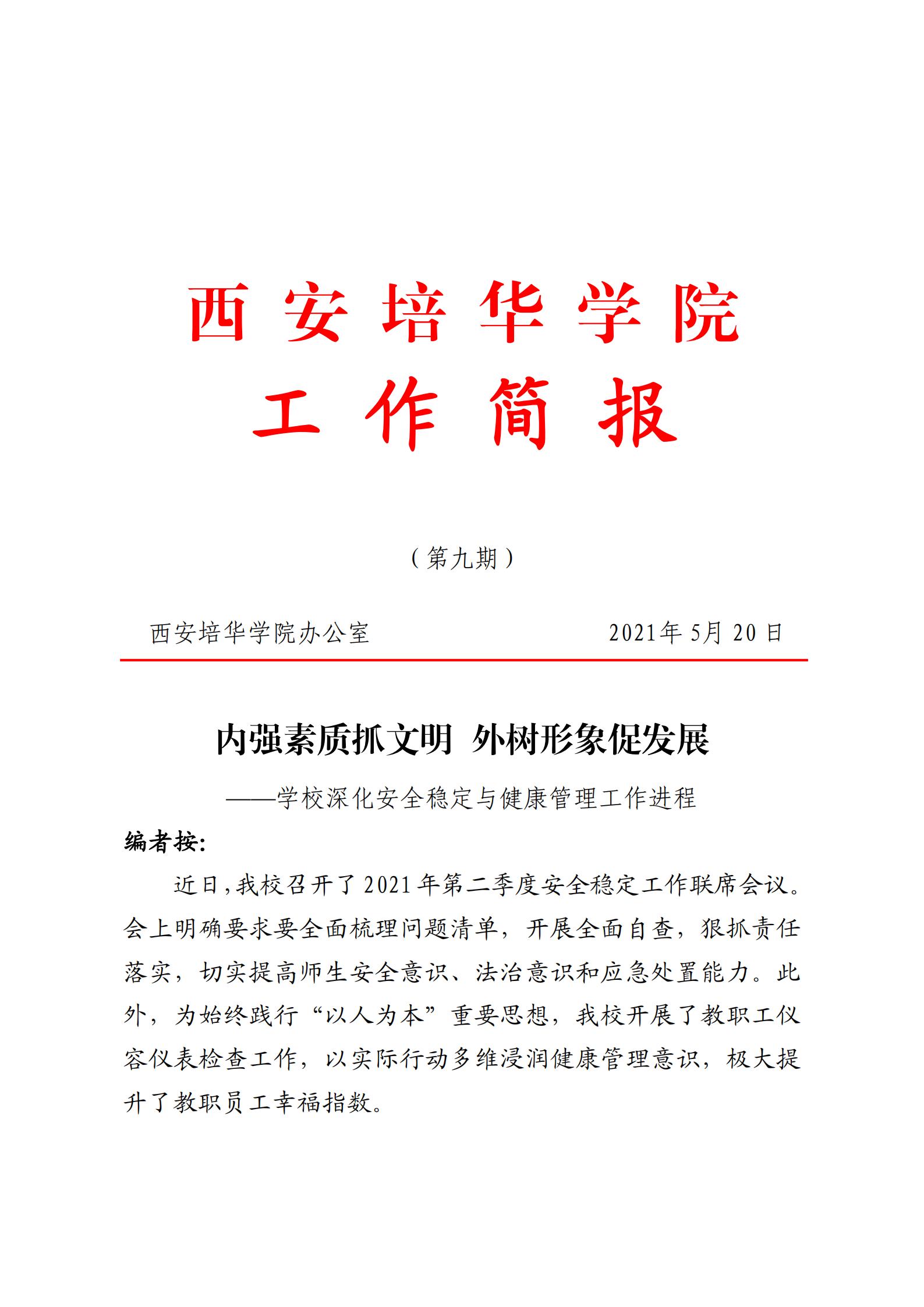 西安培华学院

工作简报

（第九期）

西安培华学院办公室　　　　　　　　2021年5月20日

内强素质抓文明 外树形象促发展

——学校深化安全稳定与健康管理工作进程

编者按:

近日，我校召开了2021年第二季度安全稳定工作联席会议。会上明确要求要全面梳理问题清单，开展全面自查，狠抓责任落实，切实提高师生安全意识、法治意识和应急处置能力。此外，为始终践行“以人为本”重要思想，我校开展了教职工仪容仪表检查工作，以实际行动多维浸润健康管理意识，极大提升了教职员工幸福指数。